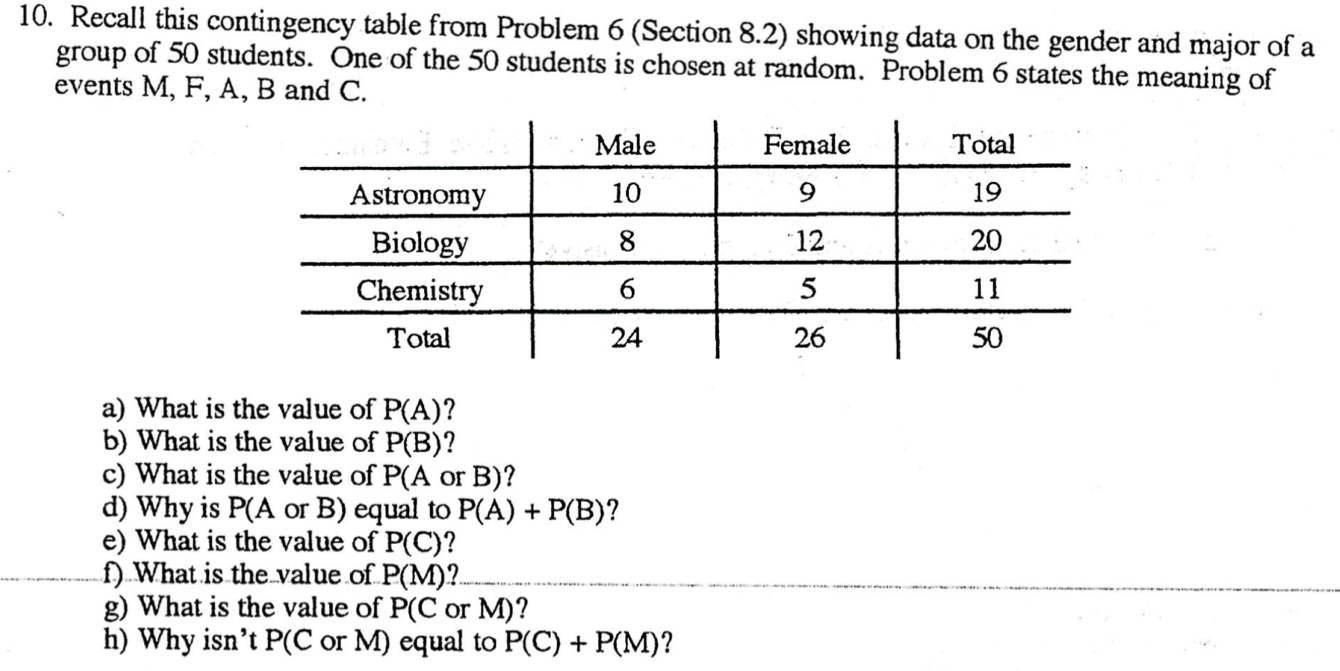 10. Recall this contingency table from Problem 6 (Section 8.2) showing data on the gender and major of a group of 50 students. One of the 50 students is chosen at random. Problem 6 states the meaning of events M, F, A, B and C.

| | Male | Female | Total |
|---|---|---|---|
| Astronomy | 10 | 9 | 19 |
| Biology | 8 | 12 | 20 |
| Chemistry | 6 | 5 | 11 |
| Total | 24 | 26 | 50 |

a) What is the value of P(A)?
b) What is the value of P(B)?
c) What is the value of P(A or B)?
d) Why is P(A or B) equal to P(A) + P(B)?
e) What is the value of P(C)?
f) What is the value of P(M)?
g) What is the value of P(C or M)?
h) Why isn't P(C or M) equal to P(C) + P(M)?